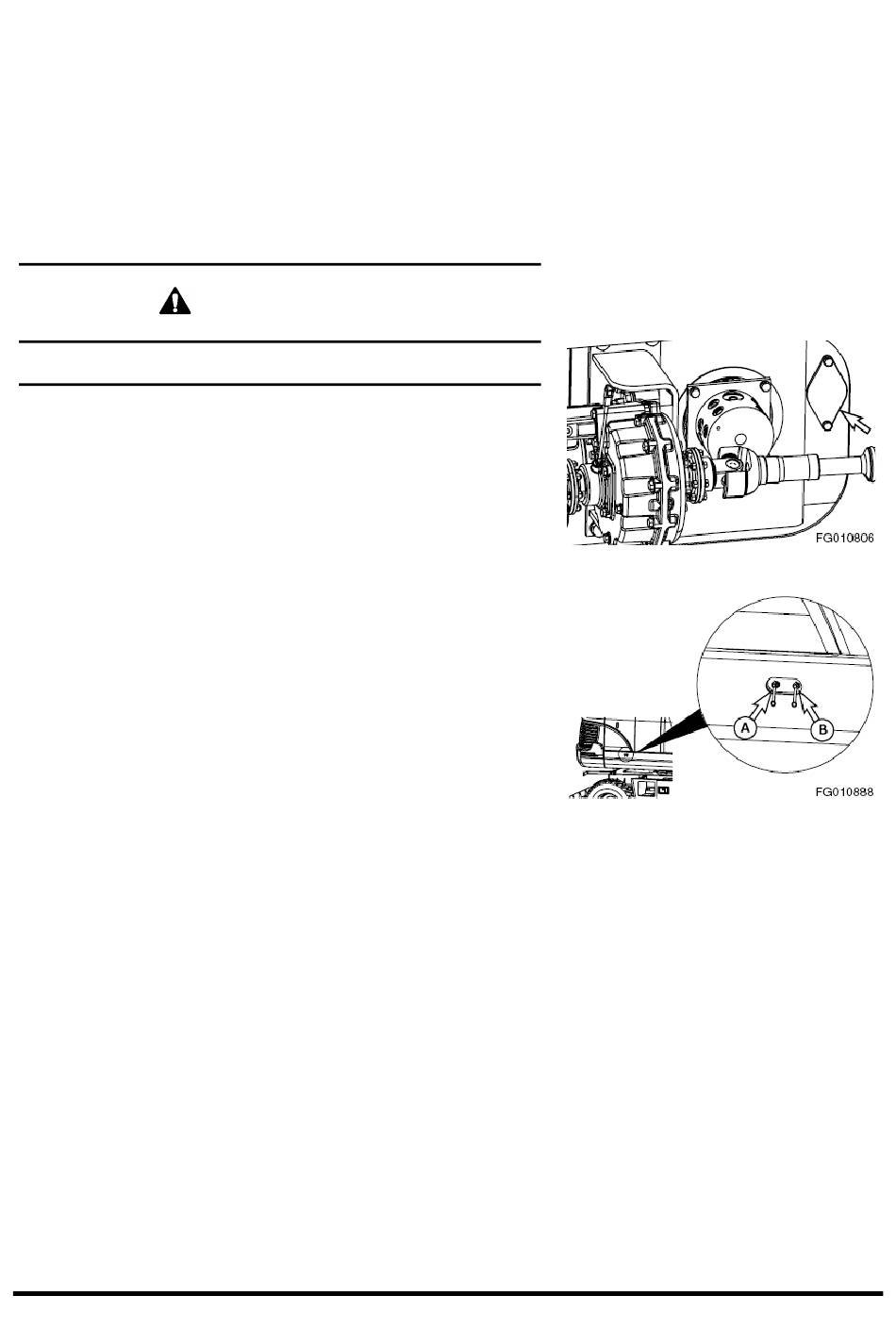 FG010806

A
B

FG010888